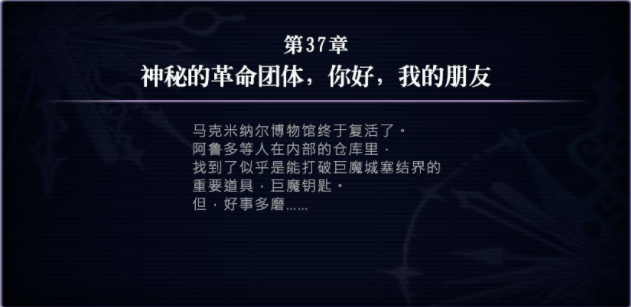 第37章
神秘的革命团体，你好，我的朋友

马克米纳尔博物馆终于复活了。
阿鲁多等人在内部的仓库里，
找到了似乎是能打破巨魔城塞结界的
重要道具，巨魔钥匙。
但，好事多磨……